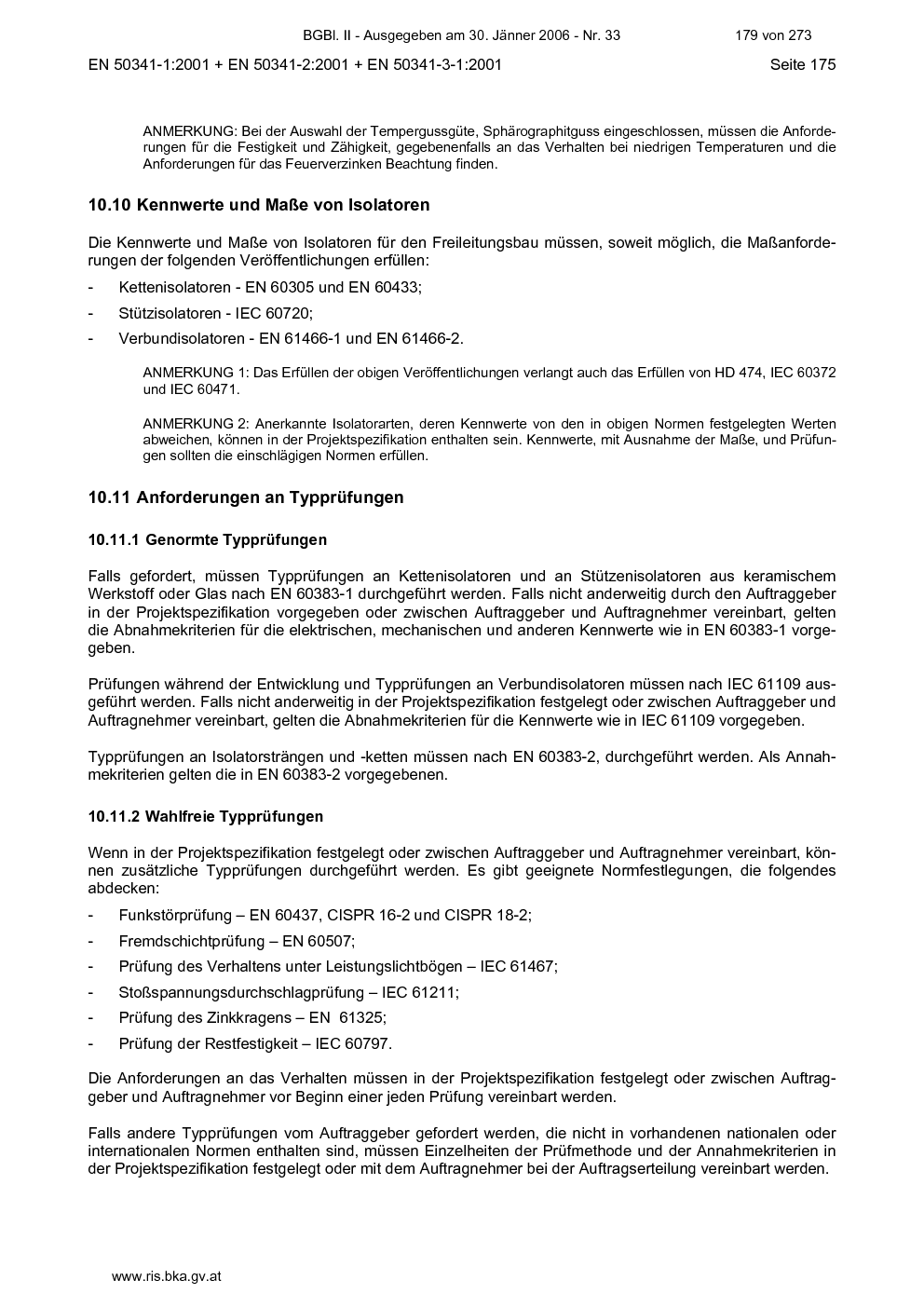 BGBl. II - Ausgegeben am 30. Jänner 2006 - Nr. 33 179 von 273

EN 50341-1:2001 + EN 50341-2:2001 + EN 50341-3-1:2001 Seite 175

ANMERKUNG: Bei der Auswahl der Tempergussgüte, Sphärographitguss eingeschlossen, müssen die Anforderungen für die Festigkeit und Zähigkeit, gegebenenfalls an das Verhalten bei niedrigen Temperaturen und die Anforderungen für das Feuerverzinken Beachtung finden.

10.10 Kennwerte und Maße von Isolatoren

Die Kennwerte und Maße von Isolatoren für den Freileitungsbau müssen, soweit möglich, die Maßanforderungen der folgenden Veröffentlichungen erfüllen:

- Kettenisolatoren - EN 60305 und EN 60433;
- Stützisolatoren - IEC 60720;
- Verbundisolatoren - EN 61466-1 und EN 61466-2.

ANMERKUNG 1: Das Erfüllen der obigen Veröffentlichungen verlangt auch das Erfüllen von HD 474, IEC 60372 und IEC 60471.

ANMERKUNG 2: Anerkannte Isolatorarten, deren Kennwerte von den in obigen Normen festgelegten Werten abweichen, können in der Projektspezifikation enthalten sein. Kennwerte, mit Ausnahme der Maße, und Prüfungen sollten die einschlägigen Normen erfüllen.

10.11 Anforderungen an Typprüfungen

10.11.1 Genormte Typprüfungen

Falls gefordert, müssen Typprüfungen an Kettenisolatoren und an Stützenisolatoren aus keramischem Werkstoff oder Glas nach EN 60383-1 durchgeführt werden. Falls nicht anderweitig durch den Auftraggeber in der Projektspezifikation vorgegeben oder zwischen Auftraggeber und Auftragnehmer vereinbart, gelten die Abnahmekriterien für die elektrischen, mechanischen und anderen Kennwerte wie in EN 60383-1 vorgegeben.

Prüfungen während der Entwicklung und Typprüfungen an Verbundisolatoren müssen nach IEC 61109 ausgeführt werden. Falls nicht anderweitig in der Projektspezifikation festgelegt oder zwischen Auftraggeber und Auftragnehmer vereinbart, gelten die Abnahmekriterien für die Kennwerte wie in IEC 61109 vorgegeben.

Typprüfungen an Isolatorsträngen und -ketten müssen nach EN 60383-2, durchgeführt werden. Als Annahmekriterien gelten die in EN 60383-2 vorgegebenen.

10.11.2 Wahlfreie Typprüfungen

Wenn in der Projektspezifikation festgelegt oder zwischen Auftraggeber und Auftragnehmer vereinbart, können zusätzliche Typprüfungen durchgeführt werden. Es gibt geeignete Normfestlegungen, die folgendes abdecken:

- Funkstörprüfung – EN 60437, CISPR 16-2 und CISPR 18-2;
- Fremdschichtprüfung – EN 60507;
- Prüfung des Verhaltens unter Leistungslichtbögen – IEC 61467;
- Stoßspannungsdurchschlagprüfung – IEC 61211;
- Prüfung des Zinkkragens – EN 61325;
- Prüfung der Restfestigkeit – IEC 60797.

Die Anforderungen an das Verhalten müssen in der Projektspezifikation festgelegt oder zwischen Auftraggeber und Auftragnehmer vor Beginn einer jeden Prüfung vereinbart werden.

Falls andere Typprüfungen vom Auftraggeber gefordert werden, die nicht in vorhandenen nationalen oder internationalen Normen enthalten sind, müssen Einzelheiten der Prüfmethode und der Annahmekriterien in der Projektspezifikation festgelegt oder mit dem Auftragnehmer bei der Auftragserteilung vereinbart werden.

www.ris.bka.gv.at